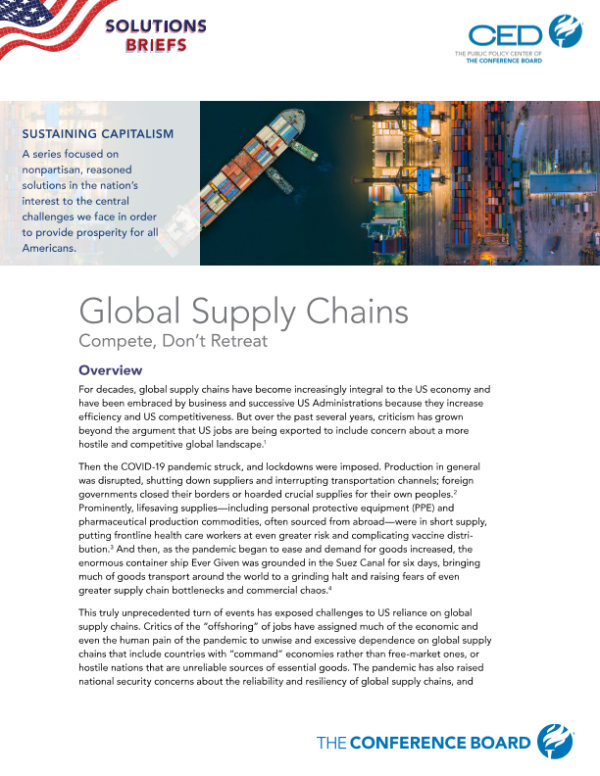 SOLUTIONS BRIEFS

CED
THE PUBLIC POLICY CENTER OF THE CONFERENCE BOARD

SUSTAINING CAPITALISM
A series focused on nonpartisan, reasoned solutions in the nation's interest to the central challenges we face in order to provide prosperity for all Americans.

Global Supply Chains
Compete, Don't Retreat

Overview
For decades, global supply chains have become increasingly integral to the US economy and have been embraced by business and successive US Administrations because they increase efficiency and US competitiveness. But over the past several years, criticism has grown beyond the argument that US jobs are being exported to include concern about a more hostile and competitive global landscape.$^1$

Then the COVID-19 pandemic struck, and lockdowns were imposed. Production in general was disrupted, shutting down suppliers and interrupting transportation channels; foreign governments closed their borders or hoarded crucial supplies for their own peoples.$^2$ Prominently, lifesaving supplies—including personal protective equipment (PPE) and pharmaceutical production commodities, often sourced from abroad—were in short supply, putting frontline health care workers at even greater risk and complicating vaccine distribution.$^3$ And then, as the pandemic began to ease and demand for goods increased, the enormous container ship Ever Given was grounded in the Suez Canal for six days, bringing much of goods transport around the world to a grinding halt and raising fears of even greater supply chain bottlenecks and commercial chaos.$^4$

This truly unprecedented turn of events has exposed challenges to US reliance on global supply chains. Critics of the "offshoring" of jobs have assigned much of the economic and even the human pain of the pandemic to unwise and excessive dependence on global supply chains that include countries with "command" economies rather than free-market ones, or hostile nations that are unreliable sources of essential goods. The pandemic has also raised national security concerns about the reliability and resiliency of global supply chains, and

THE CONFERENCE BOARD